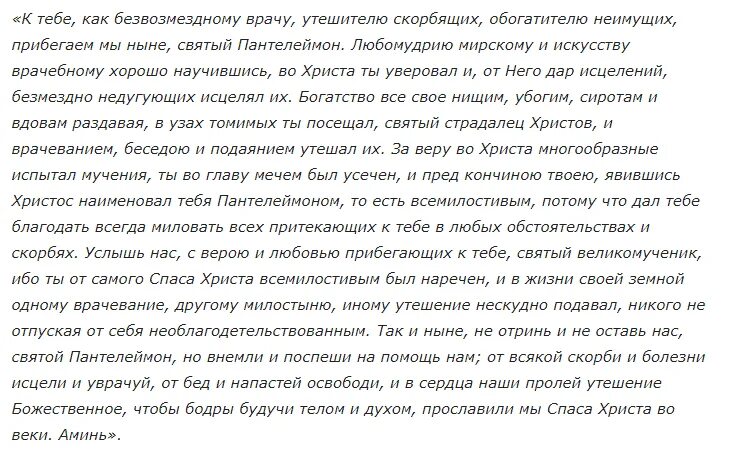 «К тебе, как безвозмездному врачу, утешителю скорбящих, обогатителю неимущих, прибегаем мы ныне, святый Пантелеймон. Любомудрию мирскому и искусству врачебному хорошо научившись, во Христа ты уверовал и, от Него дар исцелений, безмездно недугующих исцелял их. Богатство все свое нищим, убогим, сиротам и вдовам раздавая, в узах томимых ты посещал, святый страдалец Христов, и врачеванием, беседою и подаянием утешал их. За веру во Христа многообразные испытал мучения, ты во главу мечем был усечен, и пред кончиною твоею, явившись Христос наименовал тебя Пантелеймоном, то есть всемилостивым, потому что дал тебе благодать всегда миловать всех притекающих к тебе в любых обстоятельствах и скорбях. Услышь нас, с верою и любовью прибегающих к тебе, святый великомученик, ибо ты от самого Спаса Христа всемилостивым был наречен, и в жизни своей земной одному врачевание, другому милостыню, иному утешение нескудно подавал, никого не отпуская от себя необлагодетельствованным. Так и ныне, не отринь и не оставь нас, святой Пантелеймон, но внемли и поспеши на помощь нам; от всякой скорби и болезни исцели и уврачуй, от бед и напастей освободи, и в сердца наши пролей утешение Божественное, чтобы бодры будучи телом и духом, прославили мы Спаса Христа во веки. Аминь».